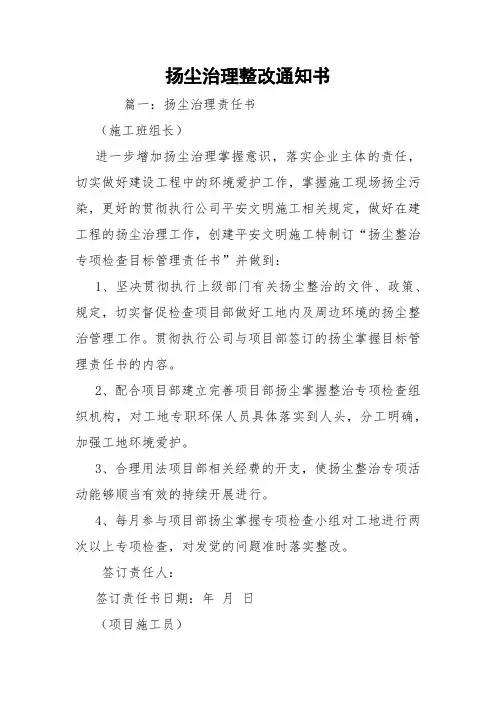 扬尘治理整改通知书

篇一：扬尘治理责任书

（施工班组长）

进一步增加扬尘治理掌握意识，落实企业主体的责任，切实做好建设工程中的环境爱护工作，掌握施工现场扬尘污染，更好的贯彻执行公司平安文明施工相关规定，做好在建工程的扬尘治理工作，创建平安文明施工特制订“扬尘整治专项检查目标管理责任书”并做到：

1、坚决贯彻执行上级部门有关扬尘整治的文件、政策、规定，切实督促检查项目部做好工地内及周边环境的扬尘整治管理工作。贯彻执行公司与项目部签订的扬尘掌握目标管理责任书的内容。

2、配合项目部建立完善项目部扬尘掌握整治专项检查组织机构，对工地专职环保人员具体落实到人头，分工明确，加强工地环境爱护。

3、合理用法项目部相关经费的开支，使扬尘整治专项活动能够顺当有效的持续开展进行。

4、每月参与项目部扬尘掌握专项检查小组对工地进行两次以上专项检查，对发觉的问题准时落实整改。

签订责任人：

签订责任书日期：年 月 日

（项目施工员）